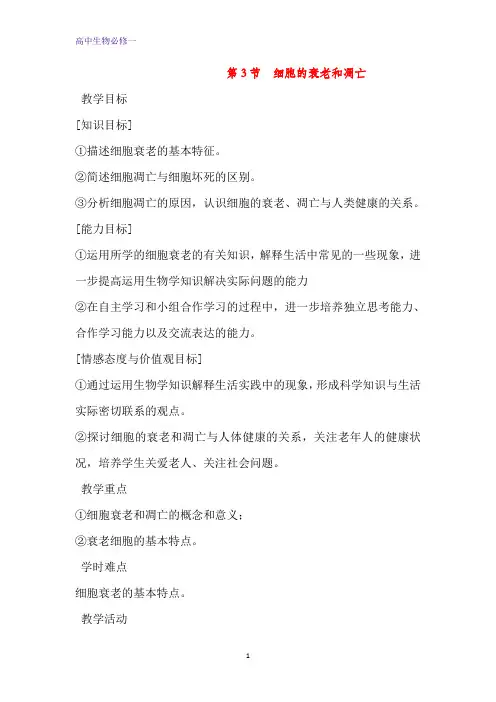 高中生物必修一

第 3 节　细胞的衰老和凋亡

教学目标

[知识目标]

①描述细胞衰老的基本特征。

②简述细胞凋亡与细胞坏死的区别。

③分析细胞凋亡的原因，认识细胞的衰老、凋亡与人类健康的关系。

[能力目标]

①运用所学的细胞衰老的有关知识，解释生活中常见的一些现象，进一步提高运用生物学知识解决实际问题的能力

②在自主学习和小组合作学习的过程中，进一步培养独立思考能力、合作学习能力以及交流表达的能力。

[情感态度与价值观目标]

①通过运用生物学知识解释生活实践中的现象，形成科学知识与生活实际密切联系的观点。

②探讨细胞的衰老和凋亡与人体健康的关系，关注老年人的健康状况，培养学生关爱老人、关注社会问题。

教学重点

①细胞衰老和凋亡的概念和意义；

②衰老细胞的基本特点。

学时难点

细胞衰老的基本特点。

教学活动

1